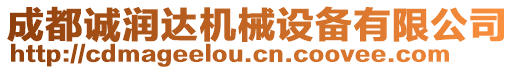 成都诚润达机械设备有限公司
http://cdmageelou.cn.coovee.com